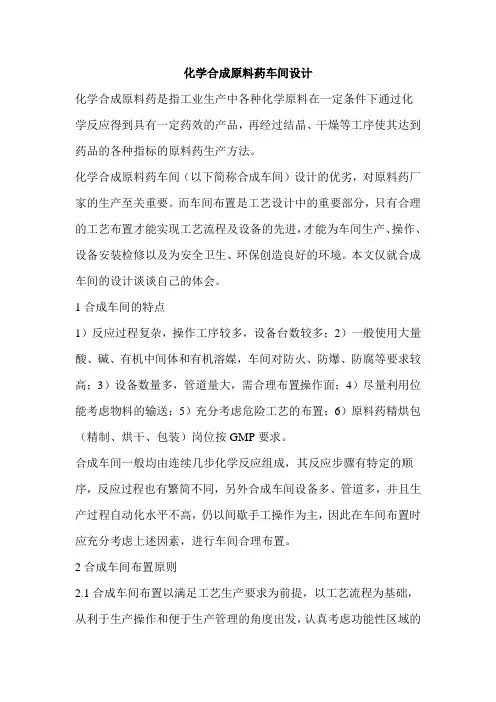 化学合成原料药车间设计

化学合成原料药是指工业生产中各种化学原料在一定条件下通过化学反应得到具有一定药效的产品，再经过结晶、干燥等工序使其达到药品的各种指标的原料药生产方法。

化学合成原料药车间（以下简称合成车间）设计的优劣，对原料药厂家的生产至关重要。而车间布置是工艺设计中的重要部分，只有合理的工艺布置才能实现工艺流程及设备的先进，才能为车间生产、操作、设备安装检修以及为安全卫生、环保创造良好的环境。本文仅就合成车间的设计谈谈自己的体会。

1 合成车间的特点

1）反应过程复杂，操作工序较多，设备台数较多；2）一般使用大量酸、碱、有机中间体和有机溶媒，车间对防火、防爆、防腐等要求较高；3）设备数量多，管道量大，需合理布置操作面；4）尽量利用位能考虑物料的输送；5）充分考虑危险工艺的布置；6）原料药精烘包（精制、烘干、包装）岗位按 GMP 要求。

合成车间一般均由连续几步化学反应组成，其反应步骤有特定的顺序，反应过程也有繁简不同，另外合成车间设备多、管道多，并且生产过程自动化水平不高，仍以间歇手工操作为主，因此在车间布置时应充分考虑上述因素，进行车间合理布置。

2 合成车间布置原则

2.1 合成车间布置以满足工艺生产要求为前提，以工艺流程为基础，从利于生产操作和便于生产管理的角度出发，认真考虑功能性区域的